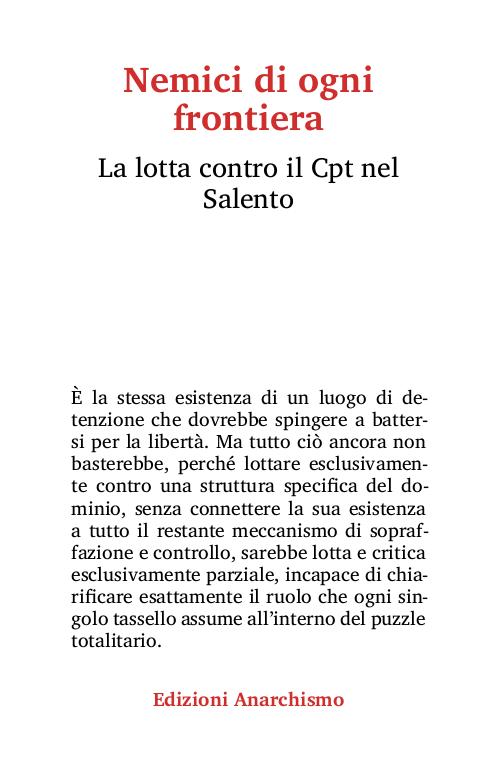 Nemici di ogni frontiera

La lotta contro il Cpt nel Salento

È la stessa esistenza di un luogo di detenzione che dovrebbe spingere a battersi per la libertà. Ma tutto ciò ancora non basterebbe, perché lottare esclusivamente contro una struttura specifica del dominio, senza connettere la sua esistenza a tutto il restante meccanismo di sopraffazione e controllo, sarebbe lotta e critica esclusivamente parziale, incapace di chiarificare esattamente il ruolo che ogni singolo tassello assume all'interno del puzzle totalitario.

Edizioni Anarchismo